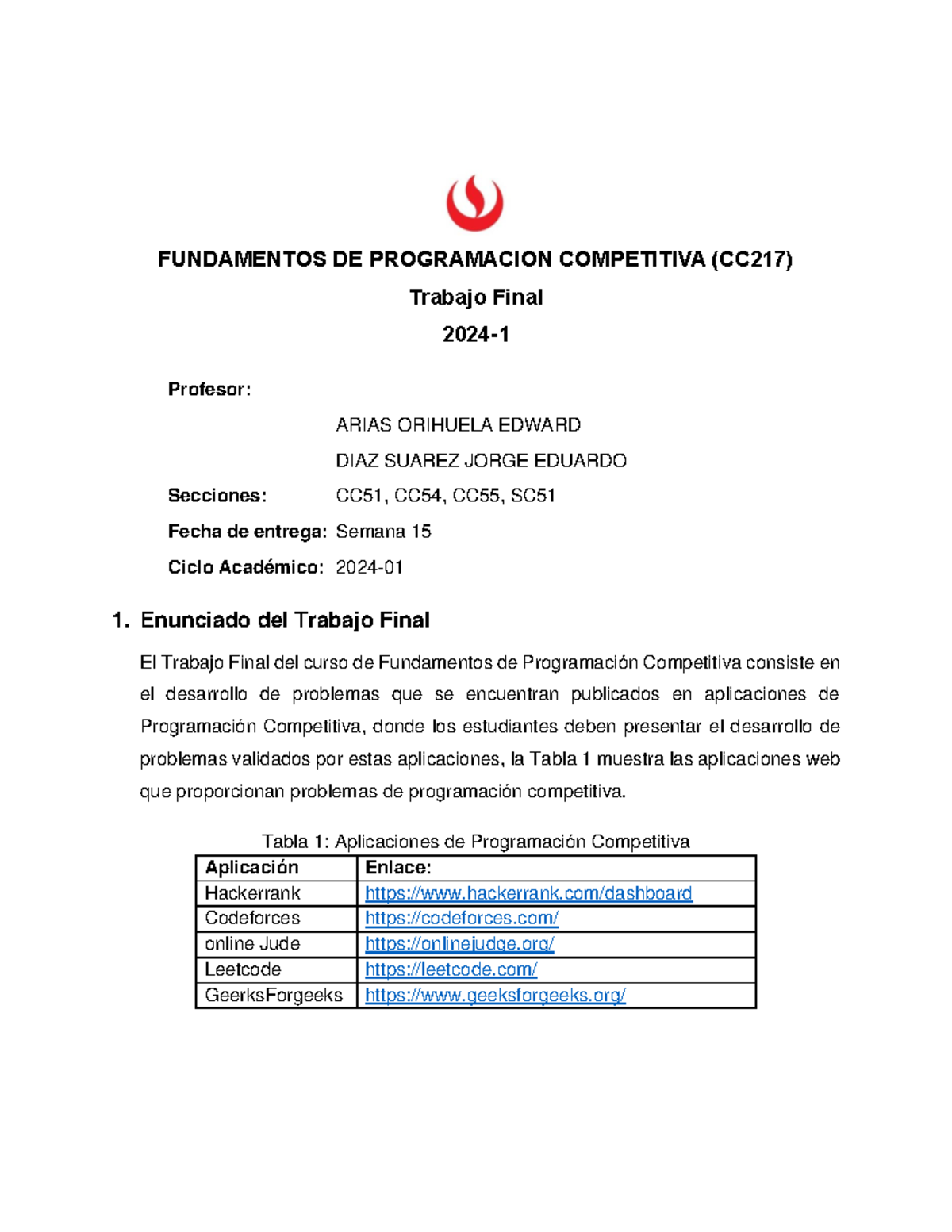 FUNDAMENTOS DE PROGRAMACION COMPETITIVA (CC217)

Trabajo Final

2024-1

Profesor:

ARIAS ORIHUELA EDWARD

DIAZ SUAREZ JORGE EDUARDO

Secciones: CC51, CC54, CC55, SC51

Fecha de entrega: Semana 15

Ciclo Académico: 2024-01

1. Enunciado del Trabajo Final

El Trabajo Final del curso de Fundamentos de Programación Competitiva consiste en el desarrollo de problemas que se encuentran publicados en aplicaciones de Programación Competitiva, donde los estudiantes deben presentar el desarrollo de problemas validados por estas aplicaciones, la Tabla 1 muestra las aplicaciones web que proporcionan problemas de programación competitiva.

Tabla 1: Aplicaciones de Programación Competitiva

| Aplicación | Enlace: |
|---|---|
| Hackerrank | https://www.hackerrank.com/dashboard |
| Codeforces | https://codeforces.com/ |
| online Jude | https://onlinejudge.org/ |
| Leetcode | https://leetcode.com/ |
| GeerksForgeeks | https://www.geeksforgeeks.org/ |